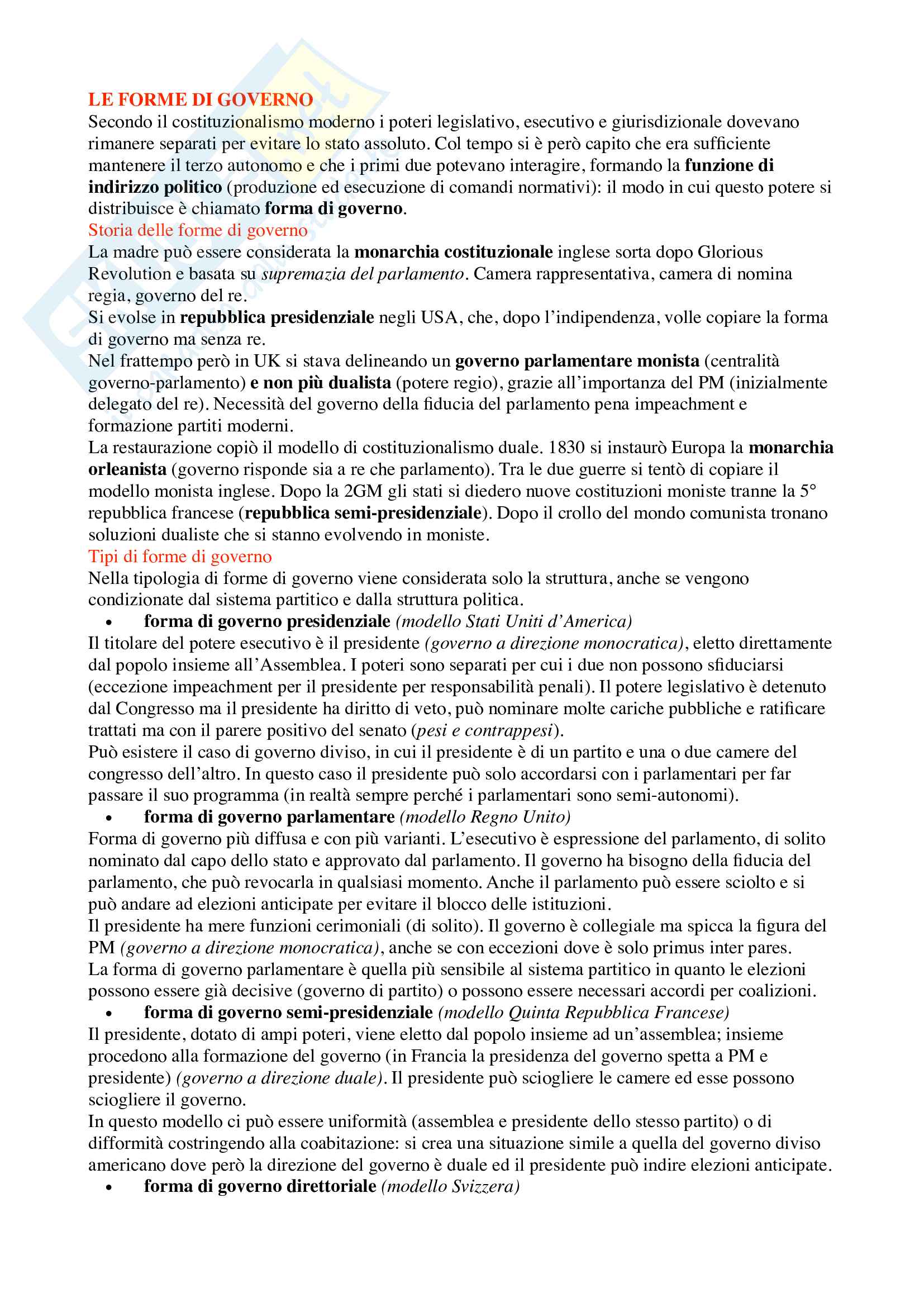 LE FORME DI GOVERNO
Secondo il costituzionalismo moderno i poteri legislativo, esecutivo e giurisdizionale dovevano rimanere separati per evitare lo stato assoluto. Col tempo si è però capito che era sufficiente mantenere il terzo autonomo e che i primi due potevano interagire, formando la funzione di indirizzo politico (produzione ed esecuzione di comandi normativi): il modo in cui questo potere si distribuisce è chiamato forma di governo.

Storia delle forme di governo
La madre può essere considerata la monarchia costituzionale inglese sorta dopo Glorious Revolution e basata su supremazia del parlamento. Camera rappresentativa, camera di nomina regia, governo del re.
Si evolse in repubblica presidenziale negli USA, che, dopo l'indipendenza, volle copiare la forma di governo ma senza re.
Nel frattempo però in UK si stava delineando un governo parlamentare monista (centralità governo-parlamento) e non più dualista (potere regio), grazie all'importanza del PM (inizialmente delegato del re). Necessità del governo della fiducia del parlamento pena impeachment e formazione partiti moderni.
La restaurazione copiò il modello di costituzionalismo duale. 1830 si instaurò Europa la monarchia orleanista (governo risponde sia a re che parlamento). Tra le due guerre si tentò di copiare il modello monista inglese. Dopo la 2GM gli stati si diedero nuove costituzioni moniste tranne la 5° repubblica francese (repubblica semi-presidenziale). Dopo il crollo del mondo comunista tronano soluzioni dualiste che si stanno evolvendo in moniste.

Tipi di forme di governo
Nella tipologia di forme di governo viene considerata solo la struttura, anche se vengono condizionate dal sistema partitico e dalla struttura politica.
• forma di governo presidenziale (modello Stati Uniti d'America)
Il titolare del potere esecutivo è il presidente (governo a direzione monocratica), eletto direttamente dal popolo insieme all'Assemblea. I poteri sono separati per cui i due non possono sfiduciarsi (eccezione impeachment per il presidente per responsabilità penali). Il potere legislativo è detenuto dal Congresso ma il presidente ha diritto di veto, può nominare molte cariche pubbliche e ratificare trattati ma con il parere positivo del senato (pesi e contrappesi).
Può esistere il caso di governo diviso, in cui il presidente è di un partito e una o due camere del congresso dell'altro. In questo caso il presidente può solo accordarsi con i parlamentari per far passare il suo programma (in realtà sempre perché i parlamentari sono semi-autonomi).
• forma di governo parlamentare (modello Regno Unito)
Forma di governo più diffusa e con più varianti. L'esecutivo è espressione del parlamento, di solito nominato dal capo dello stato e approvato dal parlamento. Il governo ha bisogno della fiducia del parlamento, che può revocarla in qualsiasi momento. Anche il parlamento può essere sciolto e si può andare ad elezioni anticipate per evitare il blocco delle istituzioni.
Il presidente ha mere funzioni cerimoniali (di solito). Il governo è collegiale ma spicca la figura del PM (governo a direzione monocratica), anche se con eccezioni dove è solo primus inter pares.
La forma di governo parlamentare è quella più sensibile al sistema partitico in quanto le elezioni possono essere già decisive (governo di partito) o possono essere necessari accordi per coalizioni.
• forma di governo semi-presidenziale (modello Quinta Repubblica Francese)
Il presidente, dotato di ampi poteri, viene eletto dal popolo insieme ad un'assemblea; insieme procedono alla formazione del governo (in Francia la presidenza del governo spetta a PM e presidente) (governo a direzione duale). Il presidente può sciogliere le camere ed esse possono sciogliere il governo.
In questo modello ci può essere uniformità (assemblea e presidente dello stesso partito) o di difformità costringendo alla coabitazione: si crea una situazione simile a quella del governo diviso americano dove però la direzione del governo è duale ed il presidente può indire elezioni anticipate.
• forma di governo direttoriale (modello Svizzera)